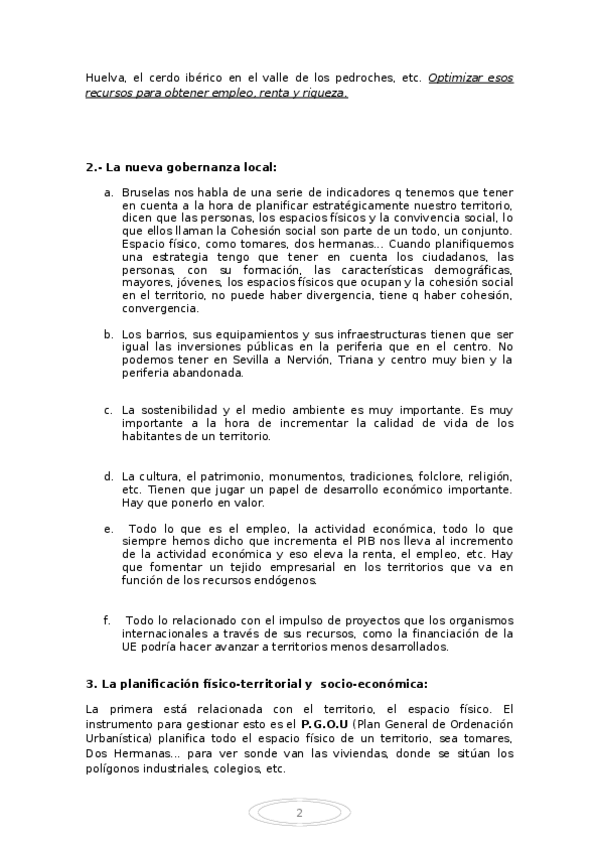 Huelva, el cerdo ibérico en el valle de los pedroches, etc. Optimizar esos recursos para obtener empleo, renta y riqueza.

2.- La nueva gobernanza local:

a. Bruselas nos habla de una serie de indicadores q tenemos que tener en cuenta a la hora de planificar estratégicamente nuestro territorio, dicen que las personas, los espacios físicos y la convivencia social, lo que ellos llaman la Cohesión social son parte de un todo, un conjunto. Espacio físico, como tomares, dos hermanas... Cuando planifiquemos una estrategia tengo que tener en cuenta los ciudadanos, las personas, con su formación, las características demográficas, mayores, jóvenes, los espacios físicos que ocupan y la cohesión social en el territorio, no puede haber divergencia, tiene q haber cohesión, convergencia.

b. Los barrios, sus equipamientos y sus infraestructuras tienen que ser igual las inversiones públicas en la periferia que en el centro. No podemos tener en Sevilla a Nervión, Triana y centro muy bien y la periferia abandonada.

c. La sostenibilidad y el medio ambiente es muy importante. Es muy importante a la hora de incrementar la calidad de vida de los habitantes de un territorio.

d. La cultura, el patrimonio, monumentos, tradiciones, folclore, religión, etc. Tienen que jugar un papel de desarrollo económico importante. Hay que ponerlo en valor.

e. Todo lo que es el empleo, la actividad económica, todo lo que siempre hemos dicho que incrementa el PIB nos lleva al incremento de la actividad económica y eso eleva la renta, el empleo, etc. Hay que fomentar un tejido empresarial en los territorios que va en función de los recursos endógenos.

f. Todo lo relacionado con el impulso de proyectos que los organismos internacionales a través de sus recursos, como la financiación de la UE podría hacer avanzar a territorios menos desarrollados.

3. La planificación físico-territorial y socio-económica:

La primera está relacionada con el territorio, el espacio físico. El instrumento para gestionar esto es el P.G.O.U (Plan General de Ordenación Urbanística) planifica todo el espacio físico de un territorio, sea tomares, Dos Hermanas... para ver sonde van las viviendas, donde se sitúan los polígonos industriales, colegios, etc.

2